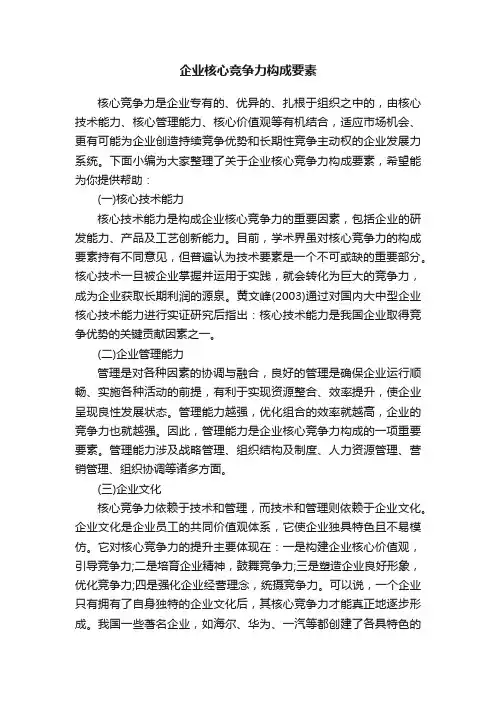 企业核心竞争力构成要素

核心竞争力是企业专有的、优异的、扎根于组织之中的，由核心技术能力、核心管理能力、核心价值观等有机结合，适应市场机会、更有可能为企业创造持续竞争优势和长期性竞争主动权的企业发展力系统。下面小编为大家整理了关于企业核心竞争力构成要素，希望能为你提供帮助：

(一)核心技术能力

核心技术能力是构成企业核心竞争力的重要因素，包括企业的研发能力、产品及工艺创新能力。目前，学术界虽对核心竞争力的构成要素持有不同意见，但普遍认为技术要素是一个不可或缺的重要部分。核心技术一旦被企业掌握并运用于实践，就会转化为巨大的竞争力，成为企业获取长期利润的源泉。黄文峰(2003)通过对国内大中型企业核心技术能力进行实证研究后指出：核心技术能力是我国企业取得竞争优势的关键贡献因素之一。

(二)企业管理能力

管理是对各种因素的协调与融合，良好的管理是确保企业运行顺畅、实施各种活动的前提，有利于实现资源整合、效率提升，使企业呈现良性发展状态。管理能力越强，优化组合的效率就越高，企业的竞争力也就越强。因此，管理能力是企业核心竞争力构成的一项重要要素。管理能力涉及战略管理、组织结构及制度、人力资源管理、营销管理、组织协调等诸多方面。

(三)企业文化

核心竞争力依赖于技术和管理，而技术和管理则依赖于企业文化。企业文化是企业员工的共同价值观体系，它使企业独具特色且不易模仿。它对核心竞争力的提升主要体现在：一是构建企业核心价值观，引导竞争力;二是培育企业精神，鼓舞竞争力;三是塑造企业良好形象，优化竞争力;四是强化企业经营理念，统摄竞争力。可以说，一个企业只有拥有了自身独特的企业文化后，其核心竞争力才能真正地逐步形成。我国一些著名企业，如海尔、华为、一汽等都创建了各具特色的